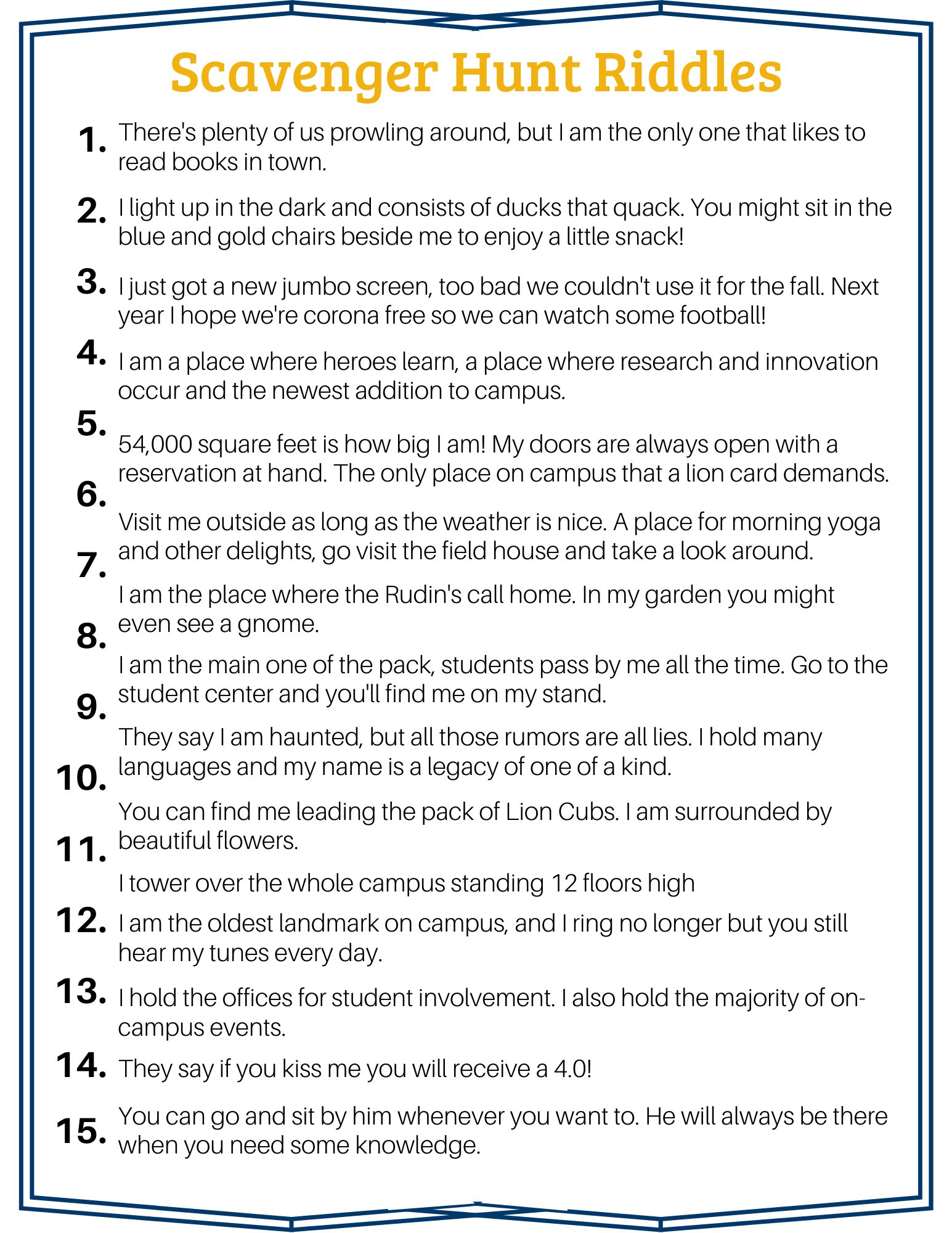 Scavenger Hunt Riddles

1. There's plenty of us prowling around, but I am the only one that likes to read books in town.

2. I light up in the dark and consists of ducks that quack. You might sit in the blue and gold chairs beside me to enjoy a little snack!

3. I just got a new jumbo screen, too bad we couldn't use it for the fall. Next year I hope we're corona free so we can watch some football!

4. I am a place where heroes learn, a place where research and innovation occur and the newest addition to campus.

5. 54,000 square feet is how big I am! My doors are always open with a reservation at hand. The only place on campus that a lion card demands.

6. Visit me outside as long as the weather is nice. A place for morning yoga and other delights, go visit the field house and take a look around.

7. I am the place where the Rudin's call home. In my garden you might even see a gnome.

8. I am the main one of the pack, students pass by me all the time. Go to the student center and you'll find me on my stand.

9. They say I am haunted, but all those rumors are all lies. I hold many languages and my name is a legacy of one of a kind.

10. You can find me leading the pack of Lion Cubs. I am surrounded by beautiful flowers.

11. I tower over the whole campus standing 12 floors high

12. I am the oldest landmark on campus, and I ring no longer but you still hear my tunes every day.

13. I hold the offices for student involvement. I also hold the majority of on-campus events.

14. They say if you kiss me you will receive a 4.0!

15. You can go and sit by him whenever you want to. He will always be there when you need some knowledge.